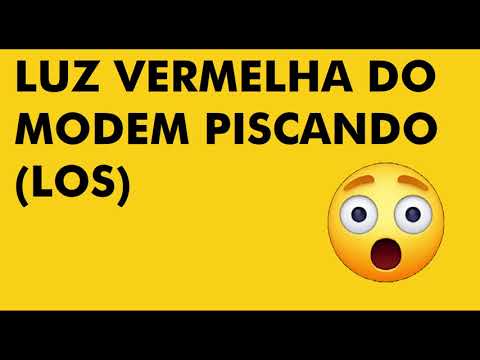 LUZ VERMELHA DO MODEM PISCANDO (LOS)